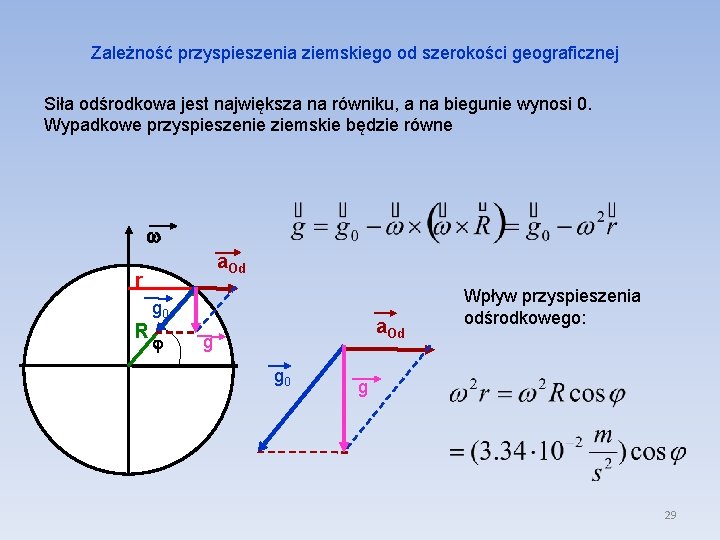 Zależność przyspieszenia ziemskiego od szerokości geograficznej

Siła odśrodkowa jest największa na równiku, a na biegunie wynosi 0. Wypadkowe przyspieszenie ziemskie będzie równe

$\vec{g} = \vec{g}_0 - \vec{\omega} \times (\vec{\omega} \times \vec{R}) = \vec{g}_0 - \omega^2 \vec{r}$

$\vec{\omega}$

$\vec{a}_{Od}$

r

$\vec{g}_0$

R

φ

$\vec{g}$

$\vec{a}_{Od}$

$\vec{g}_0$

$\vec{g}$

Wpływ przyspieszenia odśrodkowego:

$\omega^2 r = \omega^2 R \cos\varphi$

$= (3.34 \cdot 10^{-2} \frac{m}{s^2}) \cos\varphi$

29